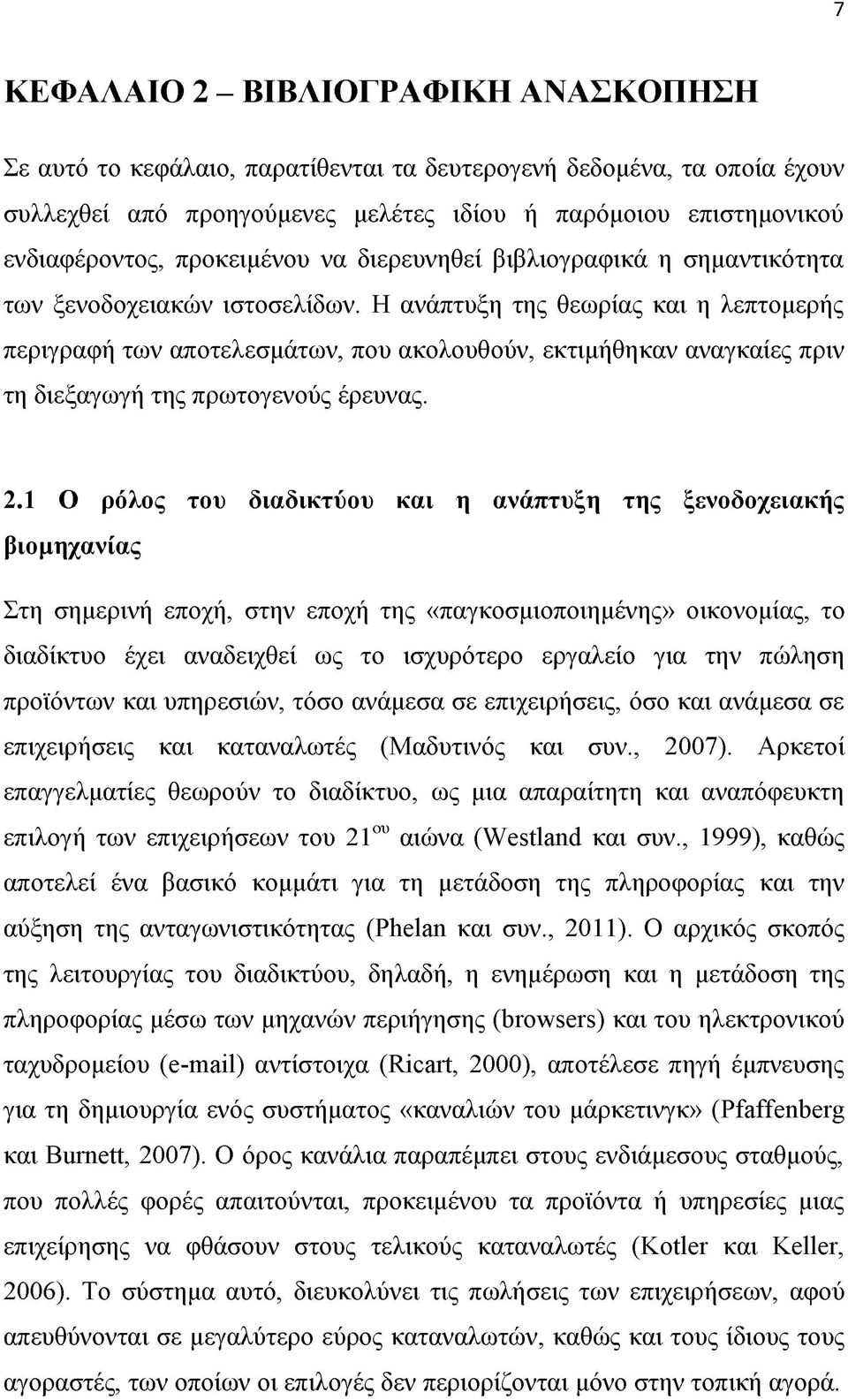 7

ΚΕΦΑΛΑΙΟ 2 – ΒΙΒΛΙΟΓΡΑΦΙΚΗ ΑΝΑΣΚΟΠΗΣΗ

Σε αυτό το κεφάλαιο, παρατίθενται τα δευτερογενή δεδομένα, τα οποία έχουν συλλεχθεί από προηγούμενες μελέτες ιδίου ή παρόμοιου επιστημονικού ενδιαφέροντος, προκειμένου να διερευνηθεί βιβλιογραφικά η σημαντικότητα των ξενοδοχειακών ιστοσελίδων. Η ανάπτυξη της θεωρίας και η λεπτομερής περιγραφή των αποτελεσμάτων, που ακολουθούν, εκτιμήθηκαν αναγκαίες πριν τη διεξαγωγή της πρωτογενούς έρευνας.

2.1 Ο ρόλος του διαδικτύου και η ανάπτυξη της ξενοδοχειακής βιομηχανίας

Στη σημερινή εποχή, στην εποχή της «παγκοσμιοποιημένης» οικονομίας, το διαδίκτυο έχει αναδειχθεί ως το ισχυρότερο εργαλείο για την πώληση προϊόντων και υπηρεσιών, τόσο ανάμεσα σε επιχειρήσεις, όσο και ανάμεσα σε επιχειρήσεις και καταναλωτές (Μαδυτινός και συν., 2007). Αρκετοί επαγγελματίες θεωρούν το διαδίκτυο, ως μια απαραίτητη και αναπόφευκτη επιλογή των επιχειρήσεων του $21^{ου}$ αιώνα (Westland και συν., 1999), καθώς αποτελεί ένα βασικό κομμάτι για τη μετάδοση της πληροφορίας και την αύξηση της ανταγωνιστικότητας (Phelan και συν., 2011). Ο αρχικός σκοπός της λειτουργίας του διαδικτύου, δηλαδή, η ενημέρωση και η μετάδοση της πληροφορίας μέσω των μηχανών περιήγησης (browsers) και του ηλεκτρονικού ταχυδρομείου (e-mail) αντίστοιχα (Ricart, 2000), αποτέλεσε πηγή έμπνευσης για τη δημιουργία ενός συστήματος «καναλιών του μάρκετινγκ» (Pfaffenberg και Burnett, 2007). Ο όρος κανάλια παραπέμπει στους ενδιάμεσους σταθμούς, που πολλές φορές απαιτούνται, προκειμένου τα προϊόντα ή υπηρεσίες μιας επιχείρησης να φθάσουν στους τελικούς καταναλωτές (Kotler και Keller, 2006). Το σύστημα αυτό, διευκολύνει τις πωλήσεις των επιχειρήσεων, αφού απευθύνονται σε μεγαλύτερο εύρος καταναλωτών, καθώς και τους ίδιους τους αγοραστές, των οποίων οι επιλογές δεν περιορίζονται μόνο στην τοπική αγορά.